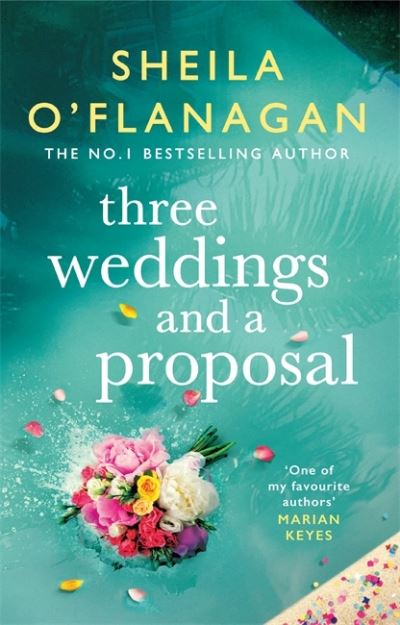 SHEILA O'FLANAGAN

THE NO.1 BESTSELLING AUTHOR

three weddings and a proposal

'One of my favourite authors'
MARIAN KEYES